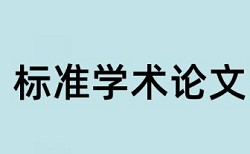 标准学术论文